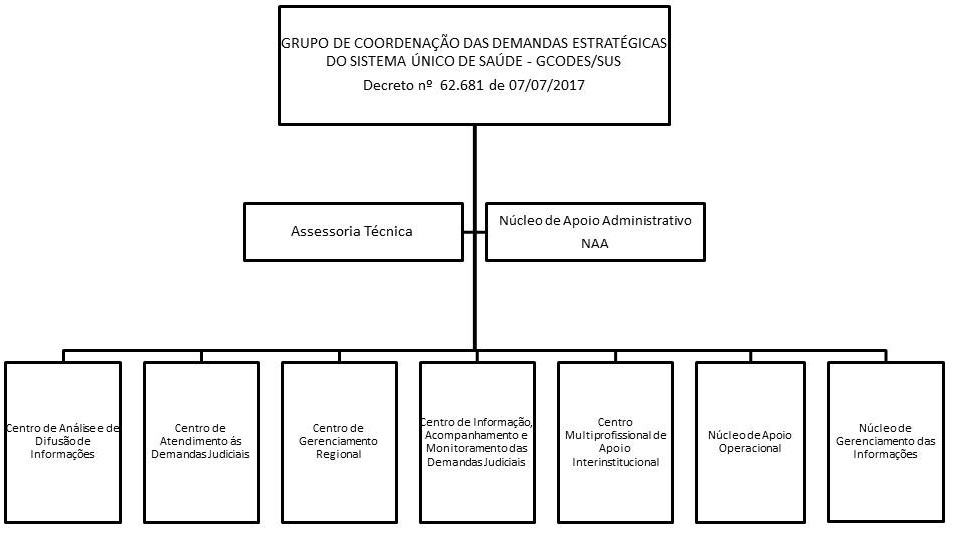 GRUPO DE COORDENAÇÃO DAS DEMANDAS ESTRATÉGICAS DO SISTEMA ÚNICO DE SAÚDE - GCODES/SUS
Decreto nº 62.681 de 07/07/2017

Assessoria Técnica

Núcleo de Apoio Administrativo
NAA

Centro de Análise e de Difusão de Informações

Centro de Atendimento às Demandas Judiciais

Centro de Gerenciamento Regional

Centro de Informação, Acompanhamento e Monitoramento das Demandas Judiciais

Centro Multiprofissional de Apoio Interinstitucional

Núcleo de Apoio Operacional

Núcleo de Gerenciamento das Informações